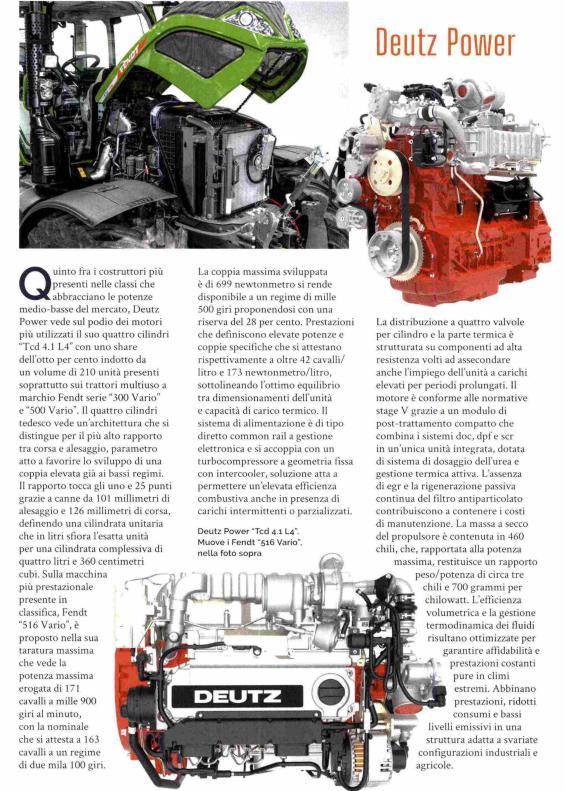 Deutz Power

Quinto fra i costruttori più presenti nelle classi che abbracciano le potenze medio-basse del mercato, Deutz Power vede sul podio dei motori più utilizzati il suo quattro cilindri "Tcd 4.1 L4" con uno share dell'otto per cento indotto da un volume di 210 unità presenti soprattutto sui trattori multiuso a marchio Fendt serie "300 Vario" e "500 Vario". Il quattro cilindri tedesco vede un'architettura che si distingue per il più alto rapporto tra corsa e alesaggio, parametro atto a favorire lo sviluppo di una coppia elevata già ai bassi regimi. Il rapporto tocca gli uno e 25 punti grazie a canne da 101 millimetri di alesaggio e 126 millimetri di corsa, definendo una cilindrata unitaria che in litri sfiora l'esatta unità per una cilindrata complessiva di quattro litri e 360 centimetri cubi. Sulla macchina più prestazionale presente in classifica, Fendt "516 Vario", è proposto nella sua taratura massima che vede la potenza massima erogata di 171 cavalli a mille 900 giri al minuto, con la nominale che si attesta a 163 cavalli a un regime di due mila 100 giri.

La coppia massima sviluppata è di 699 newtonmetro si rende disponibile a un regime di mille 500 giri proponendosi con una riserva del 28 per cento. Prestazioni che definiscono elevate potenze e coppie specifiche che si attestano rispettivamente a oltre 42 cavalli/litro e 173 newtonmetro/litro, sottolineando l'ottimo equilibrio tra dimensionamenti dell'unità e capacità di carico termico. Il sistema di alimentazione è di tipo diretto common rail a gestione elettronica e si accoppia con un turbocompressore a geometria fissa con intercooler, soluzione atta a permettere un'elevata efficienza combustiva anche in presenza di carichi intermittenti o parzializzati.

Deutz Power "Tcd 4.1 L4". Muove i Fendt "516 Vario", nella foto sopra

La distribuzione a quattro valvole per cilindro e la parte termica è strutturata su componenti ad alta resistenza volti ad assecondare anche l'impiego dell'unità a carichi elevati per periodi prolungati. Il motore è conforme alle normative stage V grazie a un modulo di post-trattamento compatto che combina i sistemi doc, dpf e scr in un'unica unità integrata, dotata di sistema di dosaggio dell'urea e gestione termica attiva. L'assenza di egr e la rigenerazione passiva continua del filtro antiparticolato contribuiscono a contenere i costi di manutenzione. La massa a secco del propulsore è contenuta in 460 chili, che, rapportata alla potenza massima, restituisce un rapporto peso/potenza di circa tre chili e 700 grammi per chilowatt. L'efficienza volumetrica e la gestione termodinamica dei fluidi risultano ottimizzate per garantire affidabilità e prestazioni costanti pure in climi estremi. Abbinano prestazioni, ridotti consumi e bassi livelli emissivi in una struttura adatta a svariate configurazioni industriali e agricole.

DEUTZ